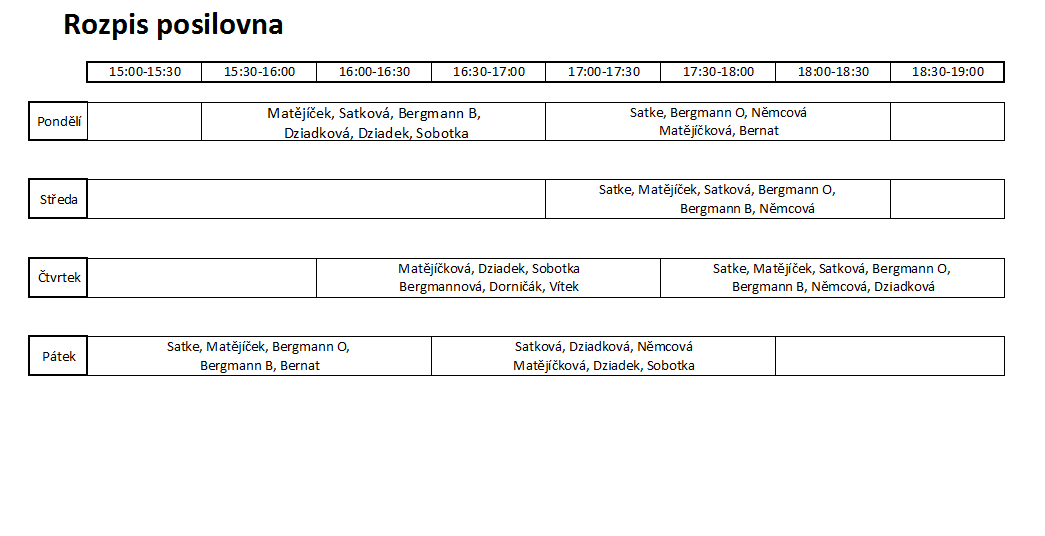 Rozpis posilovna

| | 15:00-15:30 | 15:30-16:00 | 16:00-16:30 | 16:30-17:00 | 17:00-17:30 | 17:30-18:00 | 18:00-18:30 | 18:30-19:00 |
|---|---|---|---|---|---|---|---|---|
| Pondělí | | Matějíček, Satková, Bergmann B, Dziadková, Dziadek, Sobotka | | | Satke, Bergmann O, Němcová Matějíčková, Bernat | | | |
| Středa | | | | | Satke, Matějíček, Satková, Bergmann O, Bergmann B, Němcová | | | |
| Čtvrtek | | | Matějíčková, Dziadek, Sobotka Bergmannová, Dorničák, Vítek | | | Satke, Matějíček, Satková, Bergmann O, Bergmann B, Němcová, Dziadková | | |
| Pátek | Satke, Matějíček, Bergmann O, Bergmann B, Bernat | | | Satková, Dziadková, Němcová Matějíčková, Dziadek, Sobotka | | | | |